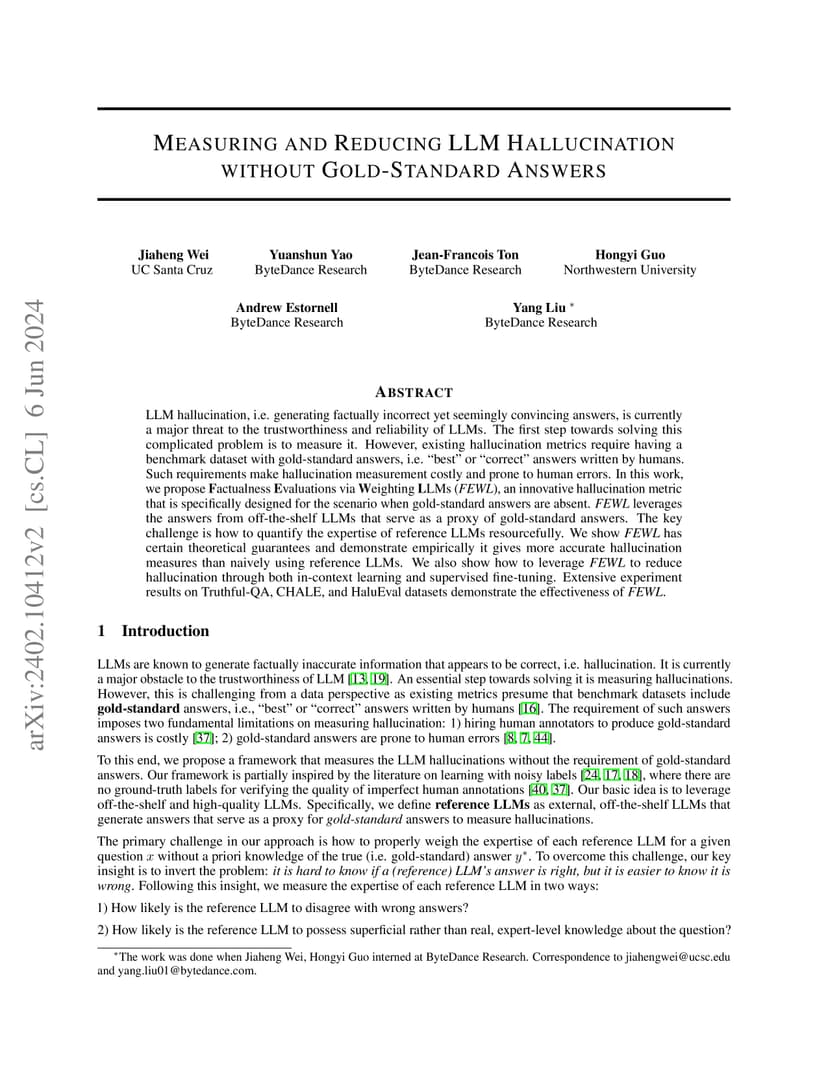 arXiv:2402.10412v2 [cs.CL] 6 Jun 2024

MEASURING AND REDUCING LLM HALLUCINATION WITHOUT GOLD-STANDARD ANSWERS

Jiaheng Wei
UC Santa Cruz

Yuanshun Yao
ByteDance Research

Jean-Francois Ton
ByteDance Research

Hongyi Guo
Northwestern University

Andrew Estornell
ByteDance Research

Yang Liu *
ByteDance Research

ABSTRACT

LLM hallucination, i.e. generating factually incorrect yet seemingly convincing answers, is currently a major threat to the trustworthiness and reliability of LLMs. The first step towards solving this complicated problem is to measure it. However, existing hallucination metrics require having a benchmark dataset with gold-standard answers, i.e. "best" or "correct" answers written by humans. Such requirements make hallucination measurement costly and prone to human errors. In this work, we propose Factualness Evaluations via Weighting LLMs (FEWL), an innovative hallucination metric that is specifically designed for the scenario when gold-standard answers are absent. FEWL leverages the answers from off-the-shelf LLMs that serve as a proxy of gold-standard answers. The key challenge is how to quantify the expertise of reference LLMs resourcefully. We show FEWL has certain theoretical guarantees and demonstrate empirically it gives more accurate hallucination measures than naively using reference LLMs. We also show how to leverage FEWL to reduce hallucination through both in-context learning and supervised fine-tuning. Extensive experiment results on Truthful-QA, CHALE, and HaluEval datasets demonstrate the effectiveness of FEWL.

1 Introduction

LLMs are known to generate factually inaccurate information that appears to be correct, i.e. hallucination. It is currently a major obstacle to the trustworthiness of LLM [13, 19]. An essential step towards solving it is measuring hallucinations. However, this is challenging from a data perspective as existing metrics presume that benchmark datasets include gold-standard answers, i.e., "best" or "correct" answers written by humans [16]. The requirement of such answers imposes two fundamental limitations on measuring hallucination: 1) hiring human annotators to produce gold-standard answers is costly [37]; 2) gold-standard answers are prone to human errors [8, 7, 44].

To this end, we propose a framework that measures the LLM hallucinations without the requirement of gold-standard answers. Our framework is partially inspired by the literature on learning with noisy labels [24, 17, 18], where there are no ground-truth labels for verifying the quality of imperfect human annotations [40, 37]. Our basic idea is to leverage off-the-shelf and high-quality LLMs. Specifically, we define reference LLMs as external, off-the-shelf LLMs that generate answers that serve as a proxy for gold-standard answers to measure hallucinations.

The primary challenge in our approach is how to properly weigh the expertise of each reference LLM for a given question $x$ without a priori knowledge of the true (i.e. gold-standard) answer $y^*$. To overcome this challenge, our key insight is to invert the problem: it is hard to know if a (reference) LLM's answer is right, but it is easier to know it is wrong. Following this insight, we measure the expertise of each reference LLM in two ways:

1) How likely is the reference LLM to disagree with wrong answers?

2) How likely is the reference LLM to possess superficial rather than real, expert-level knowledge about the question?

*The work was done when Jiaheng Wei, Hongyi Guo interned at ByteDance Research. Correspondence to jiahengwei@ucsc.edu and yang.liu01@bytedance.com.